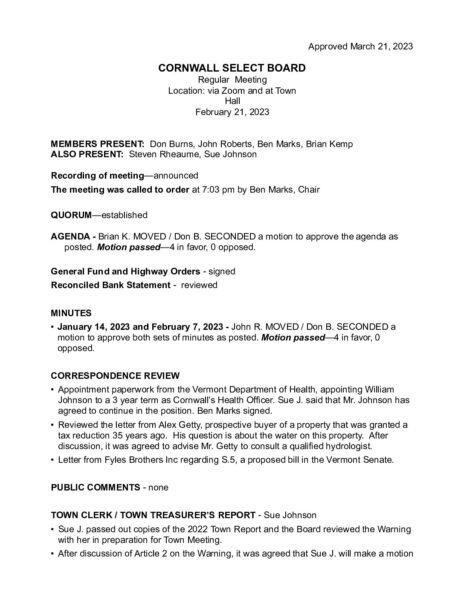 Approved March 21, 2023

CORNWALL SELECT BOARD
Regular Meeting
Location: via Zoom and at Town
Hall
February 21, 2023

MEMBERS PRESENT: Don Burns, John Roberts, Ben Marks, Brian Kemp
ALSO PRESENT: Steven Rheaume, Sue Johnson

Recording of meeting—announced

The meeting was called to order at 7:03 pm by Ben Marks, Chair

QUORUM—established

AGENDA - Brian K. MOVED / Don B. SECONDED a motion to approve the agenda as posted. Motion passed—4 in favor, 0 opposed.

General Fund and Highway Orders - signed
Reconciled Bank Statement - reviewed

MINUTES
• January 14, 2023 and February 7, 2023 - John R. MOVED / Don B. SECONDED a motion to approve both sets of minutes as posted. Motion passed—4 in favor, 0 opposed.

CORRESPONDENCE REVIEW
• Appointment paperwork from the Vermont Department of Health, appointing William Johnson to a 3 year term as Cornwall's Health Officer. Sue J. said that Mr. Johnson has agreed to continue in the position. Ben Marks signed.
• Reviewed the letter from Alex Getty, prospective buyer of a property that was granted a tax reduction 35 years ago. His question is about the water on this property. After discussion, it was agreed to advise Mr. Getty to consult a qualified hydrologist.
• Letter from Fyles Brothers Inc regarding S.5, a proposed bill in the Vermont Senate.

PUBLIC COMMENTS - none

TOWN CLERK / TOWN TREASURER'S REPORT - Sue Johnson
• Sue J. passed out copies of the 2022 Town Report and the Board reviewed the Warning with her in preparation for Town Meeting.
• After discussion of Article 2 on the Warning, it was agreed that Sue J. will make a motion